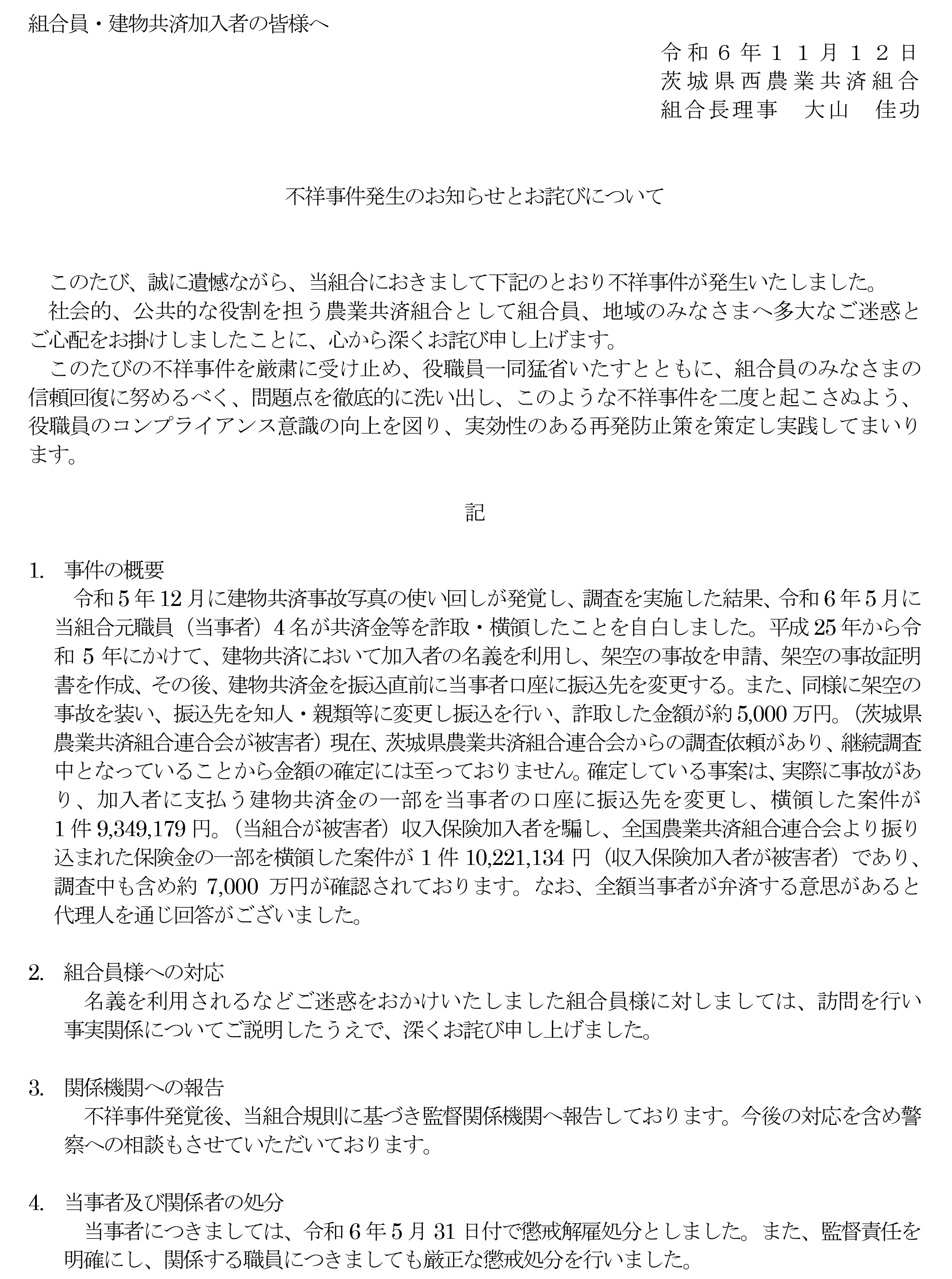 組合員・建物共済加入者の皆様へ

令和６年１１月１２日
茨城県西農業共済組合
組合長理事　大山　佳功

不祥事件発生のお知らせとお詫びについて

このたび、誠に遺憾ながら、当組合におきまして下記のとおり不祥事件が発生いたしました。
社会的、公共的な役割を担う農業共済組合として組合員、地域のみなさまへ多大なご迷惑とご心配をお掛けしましたことに、心から深くお詫び申し上げます。
このたびの不祥事件を厳粛に受け止め、役職員一同猛省いたすとともに、組合員のみなさまの信頼回復に努めるべく、問題点を徹底的に洗い出し、このような不祥事件を二度と起こさぬよう、役職員のコンプライアンス意識の向上を図り、実効性のある再発防止策を策定し実践してまいります。

記

1.　事件の概要
令和５年12月に建物共済事故写真の使い回しが発覚し、調査を実施した結果、令和６年５月に当組合元職員（当事者）４名が共済金等を詐取・横領したことを自白しました。平成25年から令和５年にかけて、建物共済において加入者の名義を利用し、架空の事故を申請、架空の事故証明書を作成、その後、建物共済金を振込直前に当事者口座に振込先を変更する。また、同様に架空の事故を装い、振込先を知人・親類等に変更し振込を行い、詐取した金額が約5,000万円。（茨城県農業共済組合連合会が被害者）現在、茨城県農業共済組合連合会からの調査依頼があり、継続調査中となっていることから金額の確定には至っておりません。確定している事案は、実際に事故があり、加入者に支払う建物共済金の一部を当事者の口座に振込先を変更し、横領した案件が１件9,349,179円。（当組合が被害者）収入保険加入者を騙し、全国農業共済組合連合会より振り込まれた保険金の一部を横領した案件が１件10,221,134円（収入保険加入者が被害者）であり、調査中も含め約7,000万円が確認されております。なお、全額当事者が弁済する意思があると代理人を通じ回答がございました。

2.　組合員様への対応
名義を利用されるなどご迷惑をおかけいたしました組合員様に対しましては、訪問を行い事実関係についてご説明したうえで、深くお詫び申し上げました。

3.　関係機関への報告
不祥事件発覚後、当組合規則に基づき監督関係機関へ報告しております。今後の対応を含め警察への相談もさせていただいております。

4.　当事者及び関係者の処分
当事者につきましては、令和６年５月31日付で懲戒解雇処分としました。また、監督責任を明確にし、関係する職員につきましても厳正な懲戒処分を行いました。